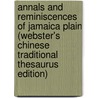 annals and reminiscences of jamaica plain (webster's chinese traditional thesaurus edition)